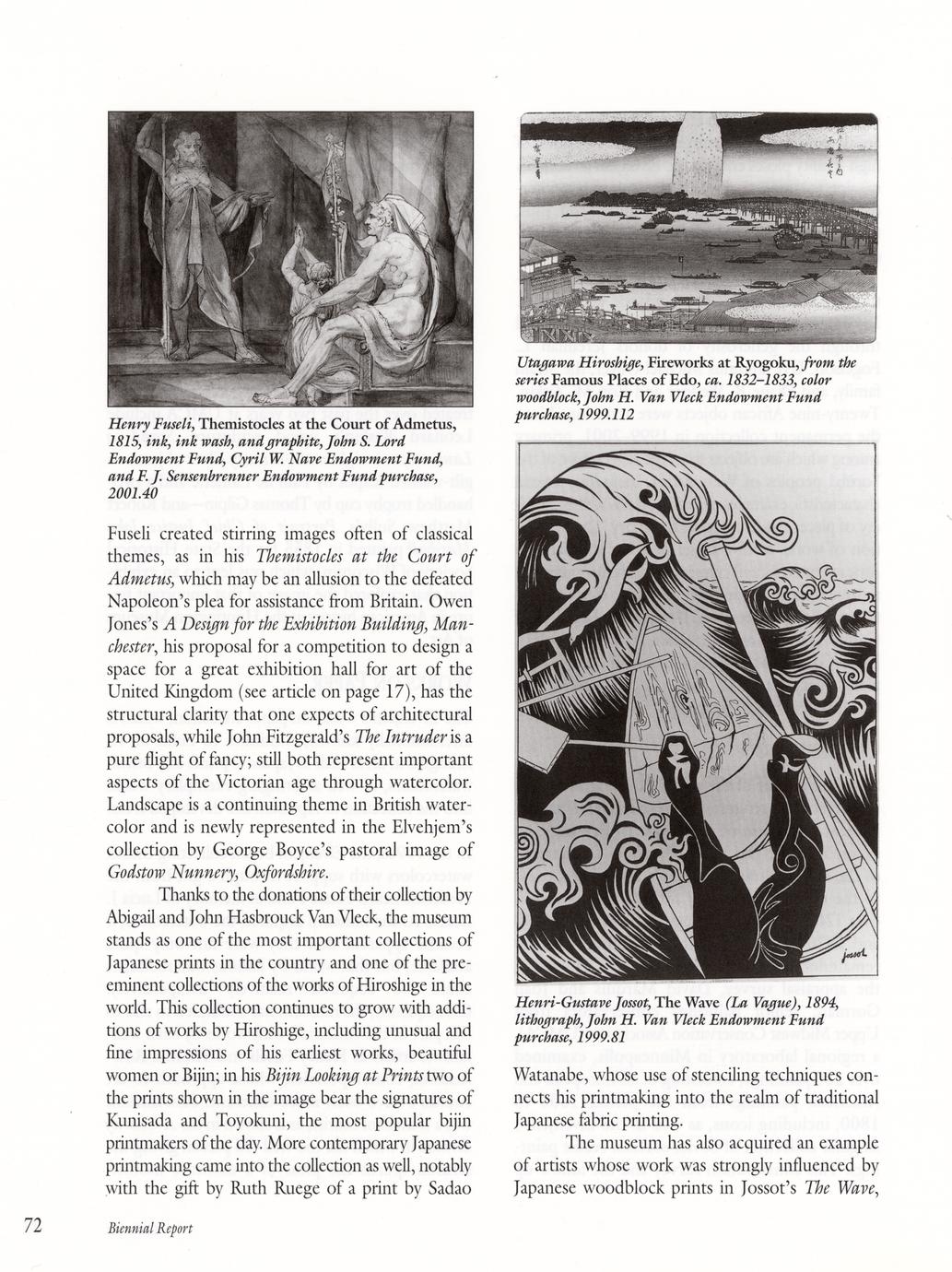 Henry Fuseli, Themistocles at the Court of Admetus, 1815, ink, ink wash, and graphite, John S. Lord Endowment Fund, Cyril W. Nave Endowment Fund, and F. J. Sensenbrenner Endowment Fund purchase, 2001.40

Fuseli created stirring images often of classical themes, as in his Themistocles at the Court of Admetus, which may be an allusion to the defeated Napoleon's plea for assistance from Britain. Owen Jones's A Design for the Exhibition Building, Manchester, his proposal for a competition to design a space for a great exhibition hall for art of the United Kingdom (see article on page 17), has the structural clarity that one expects of architectural proposals, while John Fitzgerald's The Intruder is a pure flight of fancy; still both represent important aspects of the Victorian age through watercolor. Landscape is a continuing theme in British watercolor and is newly represented in the Elvehjem's collection by George Boyce's pastoral image of Godstow Nunnery, Oxfordshire.

Thanks to the donations of their collection by Abigail and John Hasbrouck Van Vleck, the museum stands as one of the most important collections of Japanese prints in the country and one of the preeminent collections of the works of Hiroshige in the world. This collection continues to grow with additions of works by Hiroshige, including unusual and fine impressions of his earliest works, beautiful women or Bijin; in his Bijin Looking at Prints two of the prints shown in the image bear the signatures of Kunisada and Toyokuni, the most popular bijin printmakers of the day. More contemporary Japanese printmaking came into the collection as well, notably with the gift by Ruth Ruege of a print by Sadao

Utagawa Hiroshige, Fireworks at Ryogoku, from the series Famous Places of Edo, ca. 1832–1833, color woodblock, John H. Van Vleck Endowment Fund purchase, 1999.112

jossot

Henri-Gustave Jossot, The Wave (La Vague), 1894, lithograph, John H. Van Vleck Endowment Fund purchase, 1999.81

Watanabe, whose use of stenciling techniques connects his printmaking into the realm of traditional Japanese fabric printing.

The museum has also acquired an example of artists whose work was strongly influenced by Japanese woodblock prints in Jossot's The Wave,

72 Biennial Report